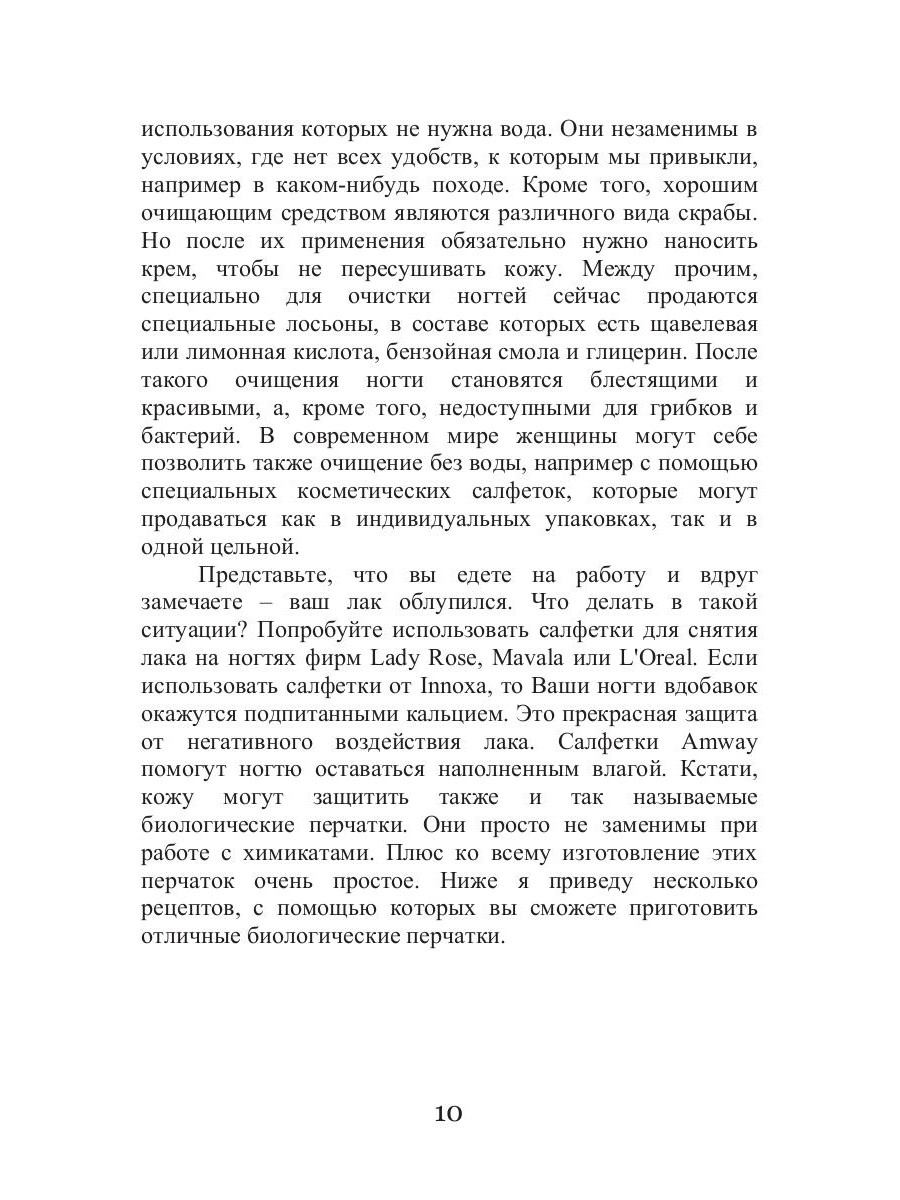 использования которых не нужна вода. Они незаменимы в условиях, где нет всех удобств, к которым мы привыкли, например в каком-нибудь походе. Кроме того, хорошим очищающим средством являются различного вида скрабы. Но после их применения обязательно нужно наносить крем, чтобы не пересушивать кожу. Между прочим, специально для очистки ногтей сейчас продаются специальные лосьоны, в составе которых есть щавелевая или лимонная кислота, бензойная смола и глицерин. После такого очищения ногти становятся блестящими и красивыми, а, кроме того, недоступными для грибков и бактерий. В современном мире женщины могут себе позволить также очищение без воды, например с помощью специальных косметических салфеток, которые могут продаваться как в индивидуальных упаковках, так и в одной цельной.

Представьте, что вы едете на работу и вдруг замечаете – ваш лак облупился. Что делать в такой ситуации? Попробуйте использовать салфетки для снятия лака на ногтях фирм Lady Rose, Mavala или L'Oreal. Если использовать салфетки от Innoxa, то Ваши ногти вдобавок окажутся подпитанными кальцием. Это прекрасная защита от негативного воздействия лака. Салфетки Amway помогут ногтю оставаться наполненным влагой. Кстати, кожу могут защитить также и так называемые биологические перчатки. Они просто не заменимы при работе с химикатами. Плюс ко всему изготовление этих перчаток очень простое. Ниже я приведу несколько рецептов, с помощью которых вы сможете приготовить отличные биологические перчатки.

10